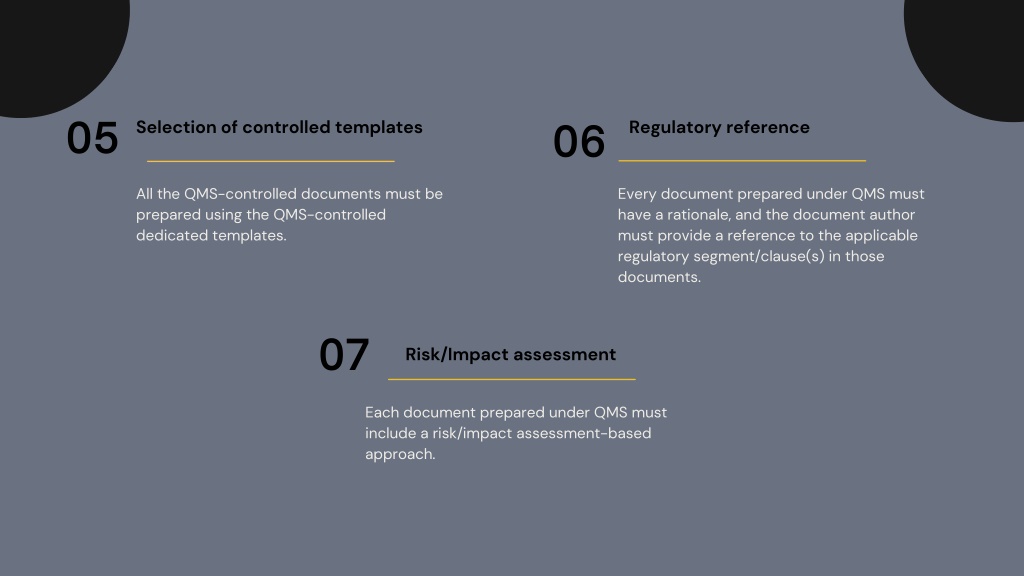 05 Selection of controlled templates

All the QMS-controlled documents must be prepared using the QMS-controlled dedicated templates.

06 Regulatory reference

Every document prepared under QMS must have a rationale, and the document author must provide a reference to the applicable regulatory segment/clause(s) in those documents.

07 Risk/Impact assessment

Each document prepared under QMS must include a risk/impact assessment-based approach.